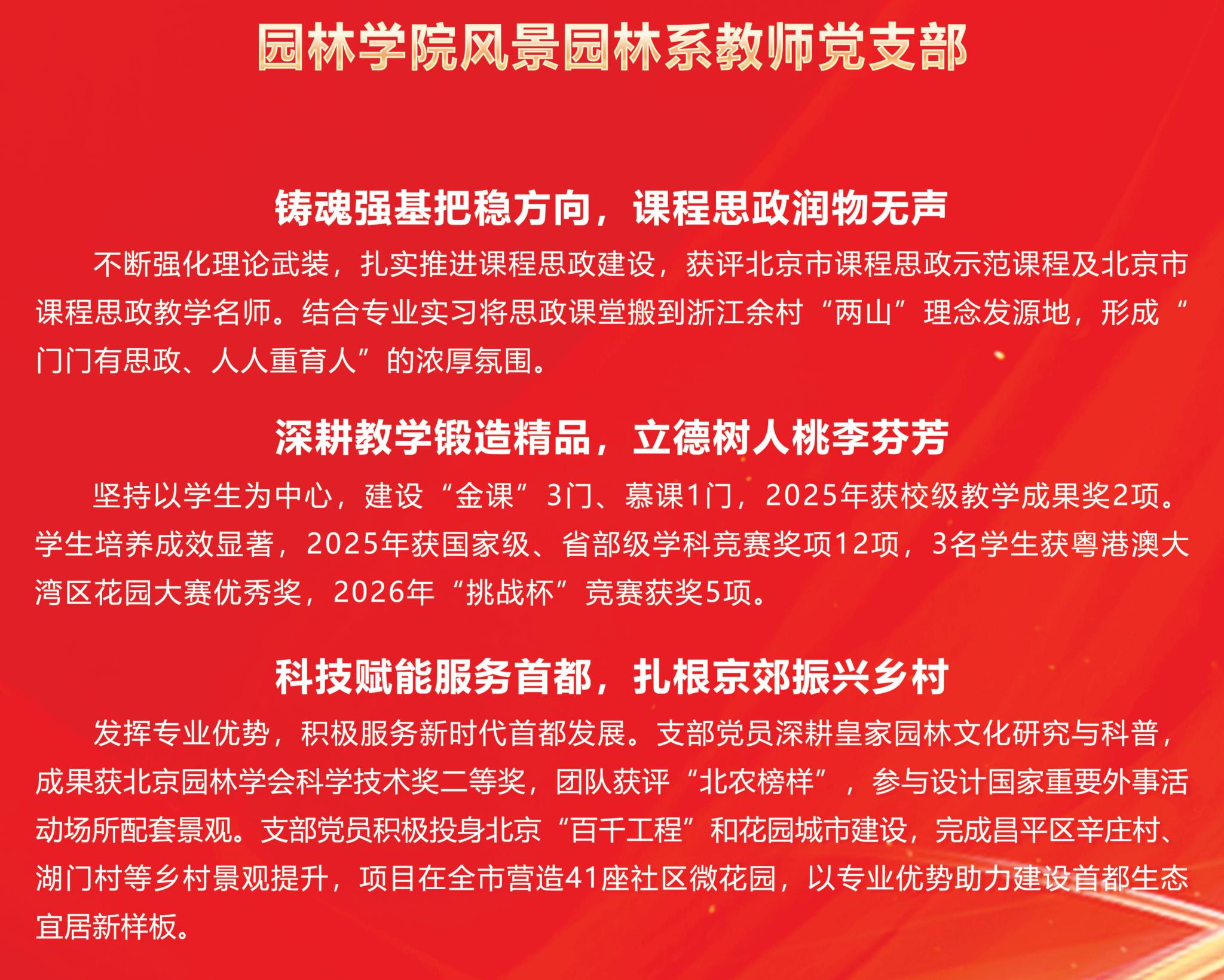 园林学院风景园林系教师党支部

铸魂强基把稳方向，课程思政润物无声

不断强化理论武装，扎实推进课程思政建设，获评北京市课程思政示范课程及北京市课程思政教学名师。结合专业实习将思政课堂搬到浙江余村“两山”理念发源地，形成“门门有思政、人人重育人”的浓厚氛围。

深耕教学锻造精品，立德树人桃李芬芳

坚持以学生为中心，建设“金课”3门、慕课1门，2025年获校级教学成果奖2项。学生培养成效显著，2025年获国家级、省部级学科竞赛奖项12项，3名学生获粤港澳大湾区花园大赛优秀奖，2026年“挑战杯”竞赛获奖5项。

科技赋能服务首都，扎根京郊振兴乡村

发挥专业优势，积极服务新时代首都发展。支部党员深耕皇家园林文化研究与科普，成果获北京园林学会科学技术奖二等奖，团队获评“北农榜样”，参与设计国家重要外事活动场所配套景观。支部党员积极投身北京“百千工程”和花园城市建设，完成昌平区辛庄村、湖门村等乡村景观提升，项目在全市营造41座社区微花园，以专业优势助力建设首都生态宜居新样板。